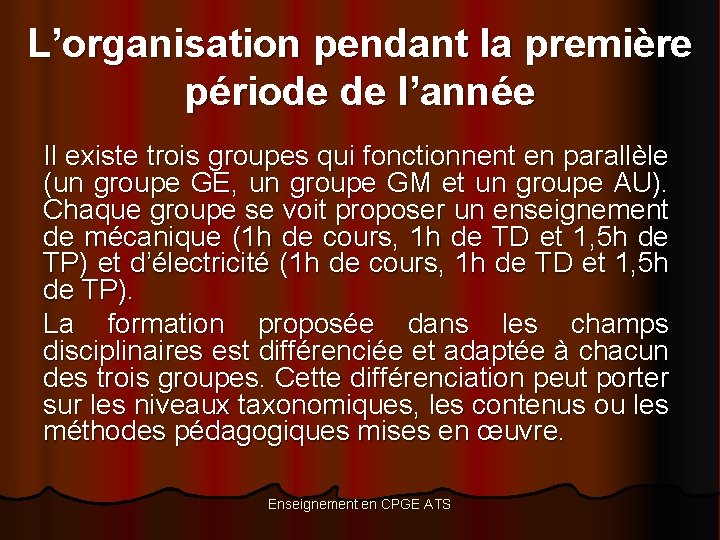 L'organisation pendant la première période de l'année

Il existe trois groupes qui fonctionnent en parallèle (un groupe GE, un groupe GM et un groupe AU). Chaque groupe se voit proposer un enseignement de mécanique (1h de cours, 1h de TD et 1,5h de TP) et d'électricité (1h de cours, 1h de TD et 1,5h de TP).

La formation proposée dans les champs disciplinaires est différenciée et adaptée à chacun des trois groupes. Cette différenciation peut porter sur les niveaux taxonomiques, les contenus ou les méthodes pédagogiques mises en œuvre.

Enseignement en CPGE ATS